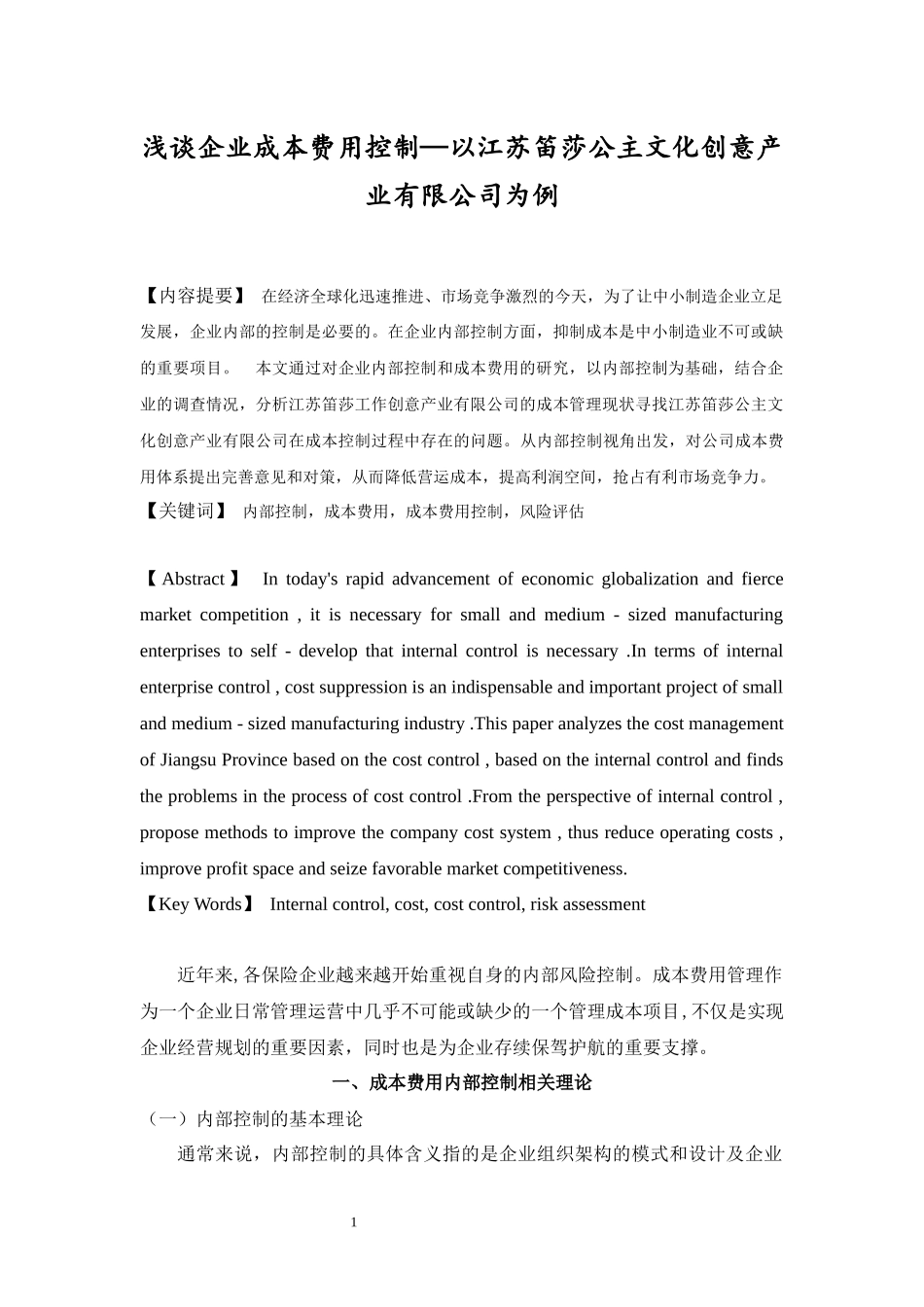 浅谈企业成本费用控制—以江苏笛莎公主文化创意产业有限公司为例

【内容提要】 在经济全球化迅速推进、市场竞争激烈的今天，为了让中小制造企业立足发展，企业内部的控制是必要的。在企业内部控制方面，抑制成本是中小制造业不可或缺的重要项目。 本文通过对企业内部控制和成本费用的研究，以内部控制为基础，结合企业的调查情况，分析江苏笛莎工作创意产业有限公司的成本管理现状寻找江苏笛莎公主文化创意产业有限公司在成本控制过程中存在的问题。从内部控制视角出发，对公司成本费用体系提出完善意见和对策，从而降低营运成本，提高利润空间，抢占有利市场竞争力。
【关键词】 内部控制，成本费用，成本费用控制，风险评估

【Abstract】 In today's rapid advancement of economic globalization and fierce market competition , it is necessary for small and medium - sized manufacturing enterprises to self - develop that internal control is necessary .In terms of internal enterprise control , cost suppression is an indispensable and important project of small and medium - sized manufacturing industry .This paper analyzes the cost management of Jiangsu Province based on the cost control , based on the internal control and finds the problems in the process of cost control .From the perspective of internal control , propose methods to improve the company cost system , thus reduce operating costs , improve profit space and seize favorable market competitiveness.
【Key Words】 Internal control, cost, cost control, risk assessment

近年来, 各保险企业越来越开始重视自身的内部风险控制。成本费用管理作为一个企业日常管理运营中几乎不可能或缺少的一个管理成本项目, 不仅是实现企业经营规划的重要因素，同时也是为企业存续保驾护航的重要支撑。

一、成本费用内部控制相关理论

（一）内部控制的基本理论

通常来说，内部控制的具体含义指的是企业组织架构的模式和设计及企业

1